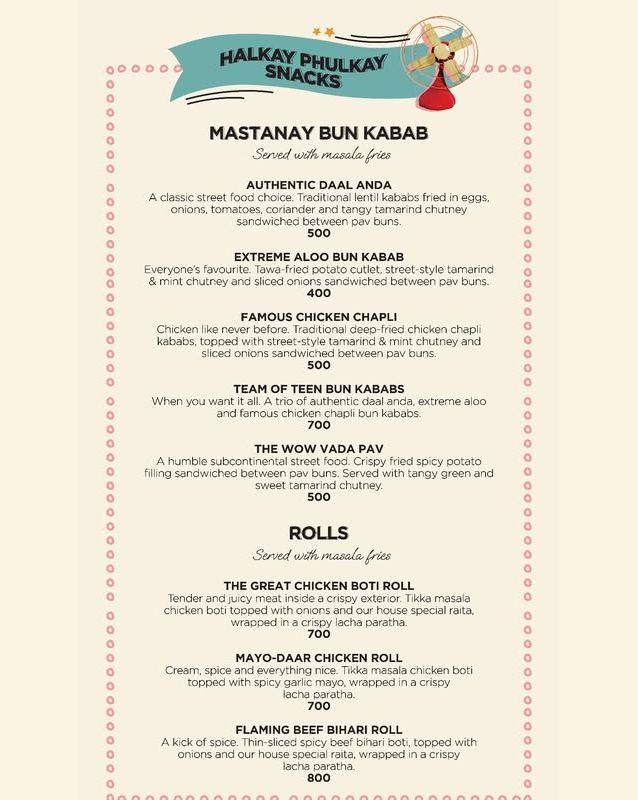 HALKAY PHULKAY SNACKS

MASTANAY BUN KABAB
Served with masala fries

AUTHENTIC DAAL ANDA
A classic street food choice. Traditional lentil kababs fried in eggs, onions, tomatoes, coriander and tangy tamarind chutney sandwiched between pav buns.
500

EXTREME ALOO BUN KABAB
Everyone's favourite. Tawa-fried potato cutlet, street-style tamarind & mint chutney and sliced onions sandwiched between pav buns.
400

FAMOUS CHICKEN CHAPLI
Chicken like never before. Traditional deep-fried chicken chapli kababs, topped with street-style tamarind & mint chutney and sliced onions sandwiched between pav buns.
500

TEAM OF TEEN BUN KABABS
When you want it all. A trio of authentic daal anda, extreme aloo and famous chicken chapli bun kababs.
700

THE WOW VADA PAV
A humble subcontinental street food. Crispy fried spicy potato filling sandwiched between pav buns. Served with tangy green and sweet tamarind chutney.
500

ROLLS
Served with masala fries

THE GREAT CHICKEN BOTI ROLL
Tender and juicy meat inside a crispy exterior. Tikka masala chicken boti topped with onions and our house special raita, wrapped in a crispy lacha paratha.
700

MAYO-DAAR CHICKEN ROLL
Cream, spice and everything nice. Tikka masala chicken boti topped with spicy garlic mayo, wrapped in a crispy lacha paratha.
700

FLAMING BEEF BIHARI ROLL
A kick of spice. Thin-sliced spicy beef bihari boti, topped with onions and our house special raita, wrapped in a crispy lacha paratha.
800